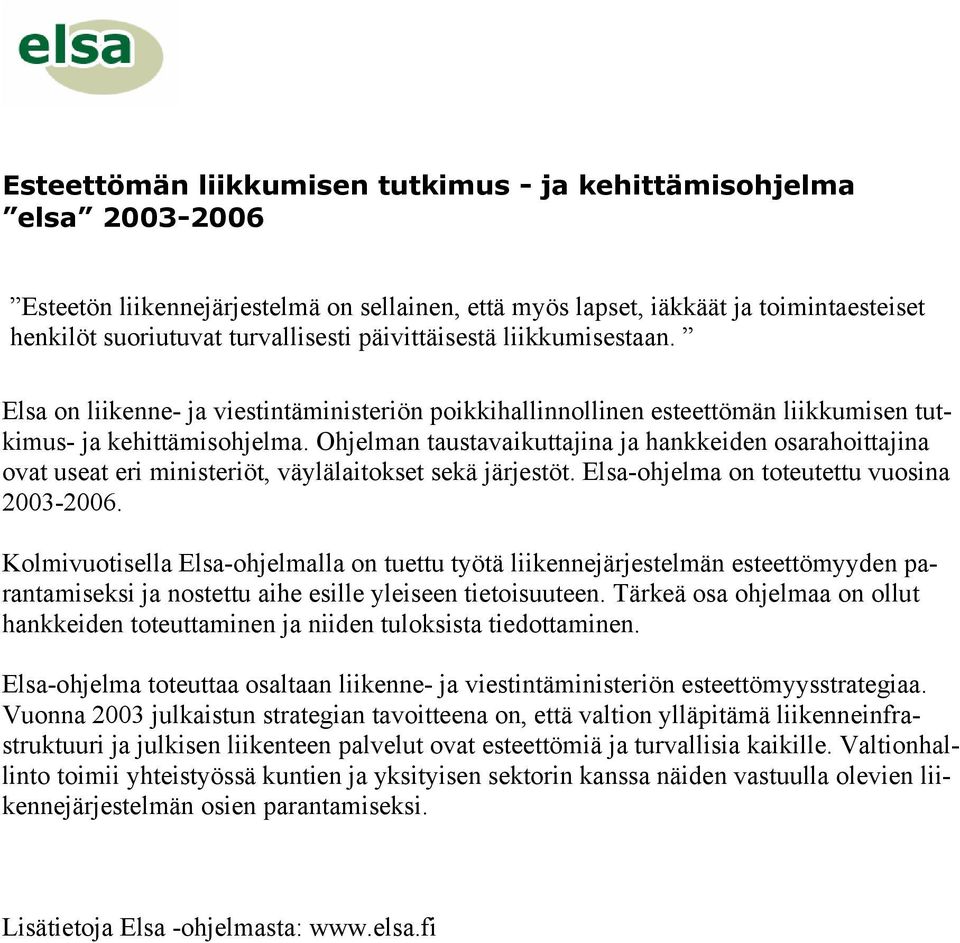 elsa

Esteettömän liikkumisen tutkimus - ja kehittämisohjelma ”elsa” 2003-2006

”Esteetön liikennejärjestelmä on sellainen, että myös lapset, iäkkäät ja toimintaesteiset henkilöt suoriutuvat turvallisesti päivittäisestä liikkumisestaan. ”

Elsa on liikenne- ja viestintäministeriön poikkihallinnollinen esteettömän liikkumisen tutkimus- ja kehittämisohjelma. Ohjelman taustavaikuttajina ja hankkeiden osarahoittajina ovat useat eri ministeriöt, väylälaitokset sekä järjestöt. Elsa-ohjelma on toteutettu vuosina 2003-2006.

Kolmivuotisella Elsa-ohjelmalla on tuettu työtä liikennejärjestelmän esteettömyyden parantamiseksi ja nostettu aihe esille yleiseen tietoisuuteen. Tärkeä osa ohjelmaa on ollut hankkeiden toteuttaminen ja niiden tuloksista tiedottaminen.

Elsa-ohjelma toteuttaa osaltaan liikenne- ja viestintäministeriön esteettömyysstrategiaa. Vuonna 2003 julkaistun strategian tavoitteena on, että valtion ylläpitämä liikenneinfrastruktuuri ja julkisen liikenteen palvelut ovat esteettömiä ja turvallisia kaikille. Valtionhallinto toimii yhteistyössä kuntien ja yksityisen sektorin kanssa näiden vastuulla olevien liikennejärjestelmän osien parantamiseksi.

Lisätietoja Elsa -ohjelmasta: www.elsa.fi